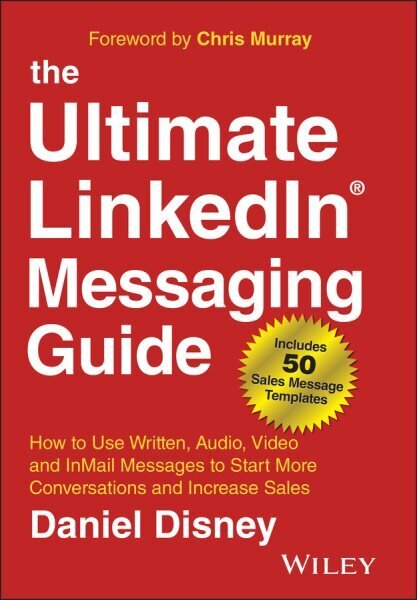 Foreword by Chris Murray

the Ultimate LinkedIn® Messaging Guide

Includes 50 Sales Message Templates

How to Use Written, Audio, Video and InMail Messages to Start More Conversations and Increase Sales

Daniel Disney

WILEY